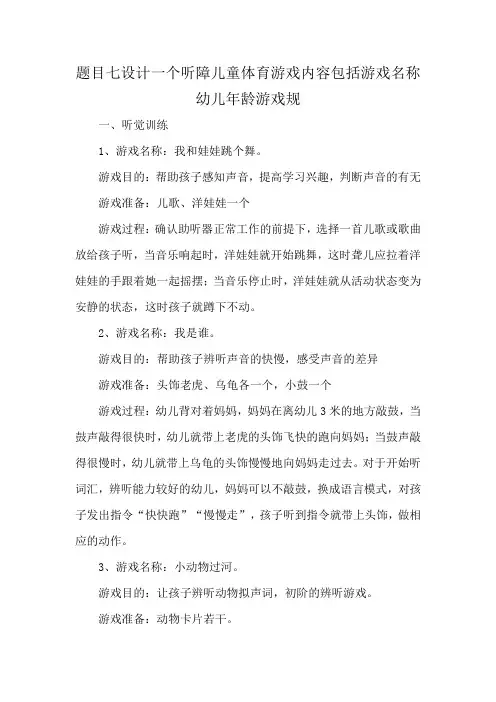 题目七设计一个听障儿童体育游戏内容包括游戏名称幼儿年龄游戏规

一、听觉训练

1、游戏名称：我和娃娃跳个舞。

游戏目的：帮助孩子感知声音，提高学习兴趣，判断声音的有无

游戏准备：儿歌、洋娃娃一个

游戏过程：确认助听器正常工作的前提下，选择一首儿歌或歌曲放给孩子听，当音乐响起时，洋娃娃就开始跳舞，这时聋儿应拉着洋娃娃的手跟着她一起摇摆；当音乐停止时，洋娃娃就从活动状态变为安静的状态，这时孩子就蹲下不动。

2、游戏名称：我是谁。

游戏目的：帮助孩子辨听声音的快慢，感受声音的差异

游戏准备：头饰老虎、乌龟各一个，小鼓一个

游戏过程：幼儿背对着妈妈，妈妈在离幼儿3米的地方敲鼓，当鼓声敲得很快时，幼儿就带上老虎的头饰飞快的跑向妈妈；当鼓声敲得很慢时，幼儿就带上乌龟的头饰慢慢地向妈妈走过去。对于开始听词汇，辨听能力较好的幼儿，妈妈可以不敲鼓，换成语言模式，对孩子发出指令“快快跑”“慢慢走”，孩子听到指令就带上头饰，做相应的动作。

3、游戏名称：小动物过河。

游戏目的：让孩子辨听动物拟声词，初阶的辨听游戏。

游戏准备：动物卡片若干。